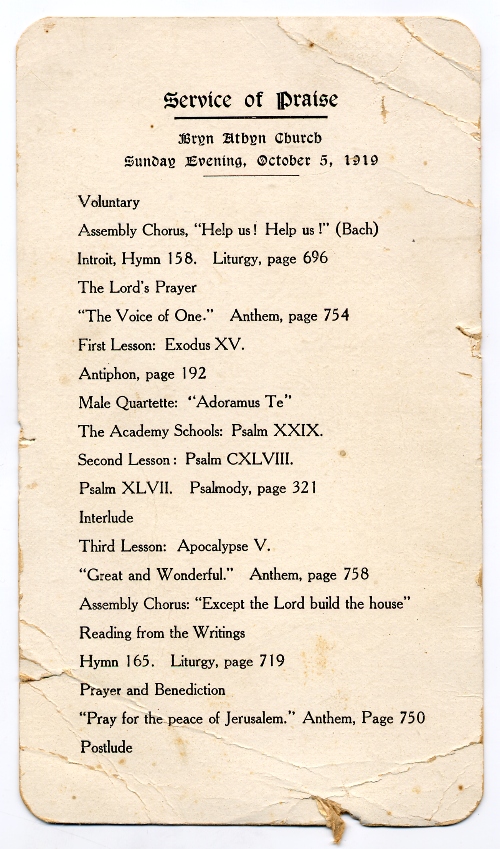 Service of Praise

Bryn Athyn Church
Sunday Evening, October 5, 1919

Voluntary

Assembly Chorus, "Help us! Help us!" (Bach)

Introit, Hymn 158. Liturgy, page 696

The Lord's Prayer

"The Voice of One." Anthem, page 754

First Lesson: Exodus XV.

Antiphon, page 192

Male Quartette: "Adoramus Te"

The Academy Schools: Psalm XXIX.

Second Lesson: Psalm CXLVIII.

Psalm XLVII. Psalmody, page 321

Interlude

Third Lesson: Apocalypse V.

"Great and Wonderful." Anthem, page 758

Assembly Chorus: "Except the Lord build the house"

Reading from the Writings

Hymn 165. Liturgy, page 719

Prayer and Benediction

"Pray for the peace of Jerusalem." Anthem, Page 750

Postlude